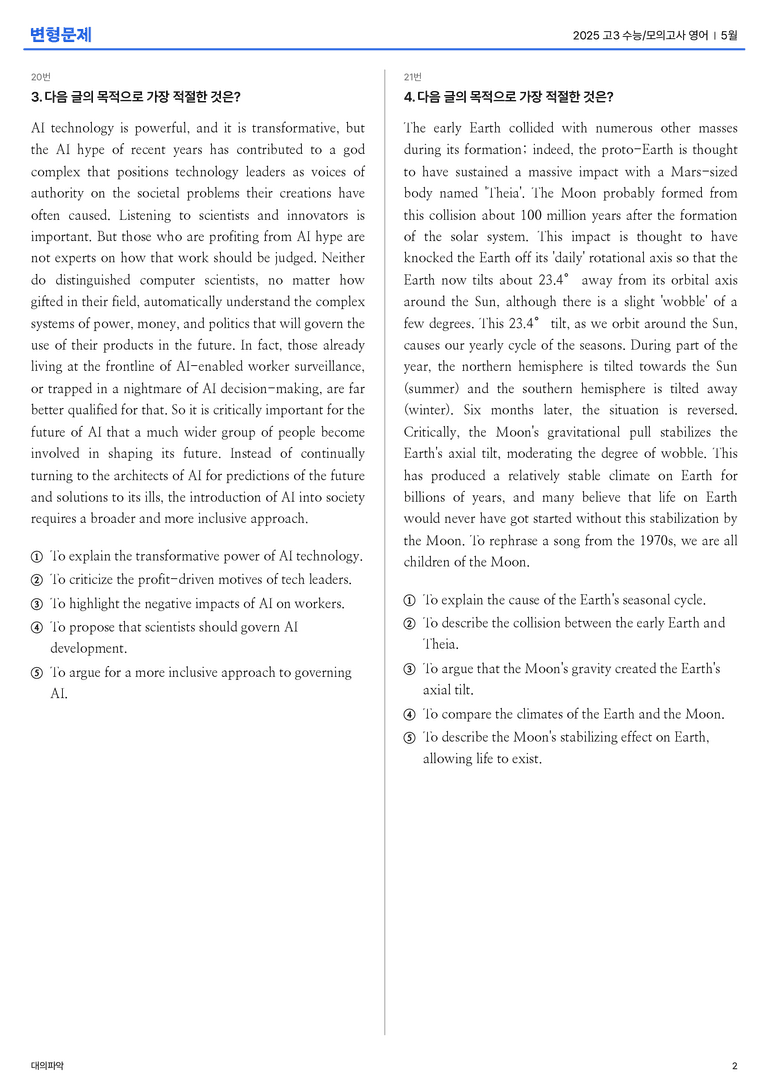 변형문제

2025 고3 수능/모의고사 영어 | 5월

20번

3. 다음 글의 목적으로 가장 적절한 것은?

AI technology is powerful, and it is transformative, but the AI hype of recent years has contributed to a god complex that positions technology leaders as voices of authority on the societal problems their creations have often caused. Listening to scientists and innovators is important. But those who are profiting from AI hype are not experts on how that work should be judged. Neither do distinguished computer scientists, no matter how gifted in their field, automatically understand the complex systems of power, money, and politics that will govern the use of their products in the future. In fact, those already living at the frontline of AI-enabled worker surveillance, or trapped in a nightmare of AI decision-making, are far better qualified for that. So it is critically important for the future of AI that a much wider group of people become involved in shaping its future. Instead of continually turning to the architects of AI for predictions of the future and solutions to its ills, the introduction of AI into society requires a broader and more inclusive approach.

① To explain the transformative power of AI technology.
② To criticize the profit-driven motives of tech leaders.
③ To highlight the negative impacts of AI on workers.
④ To propose that scientists should govern AI development.
⑤ To argue for a more inclusive approach to governing AI.

21번

4. 다음 글의 목적으로 가장 적절한 것은?

The early Earth collided with numerous other masses during its formation; indeed, the proto-Earth is thought to have sustained a massive impact with a Mars-sized body named 'Theia'. The Moon probably formed from this collision about 100 million years after the formation of the solar system. This impact is thought to have knocked the Earth off its 'daily' rotational axis so that the Earth now tilts about 23.4° away from its orbital axis around the Sun, although there is a slight 'wobble' of a few degrees. This 23.4° tilt, as we orbit around the Sun, causes our yearly cycle of the seasons. During part of the year, the northern hemisphere is tilted towards the Sun (summer) and the southern hemisphere is tilted away (winter). Six months later, the situation is reversed. Critically, the Moon's gravitational pull stabilizes the Earth's axial tilt, moderating the degree of wobble. This has produced a relatively stable climate on Earth for billions of years, and many believe that life on Earth would never have got started without this stabilization by the Moon. To rephrase a song from the 1970s, we are all children of the Moon.

① To explain the cause of the Earth's seasonal cycle.
② To describe the collision between the early Earth and Theia.
③ To argue that the Moon's gravity created the Earth's axial tilt.
④ To compare the climates of the Earth and the Moon.
⑤ To describe the Moon's stabilizing effect on Earth, allowing life to exist.

대의파악

2